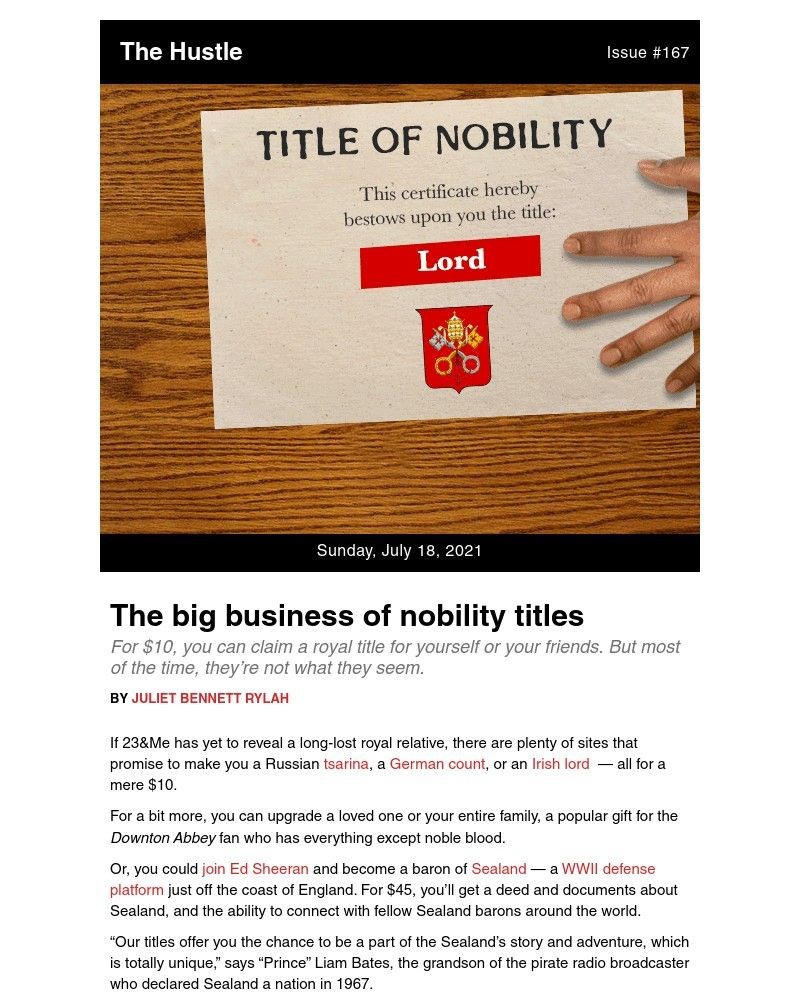 The Hustle

Issue #167

TITLE OF NOBILITY

This certificate hereby bestows upon you the title:

Lord

Sunday, July 18, 2021

The big business of nobility titles

For $10, you can claim a royal title for yourself or your friends. But most of the time, they're not what they seem.

BY JULIET BENNETT RYLAH

If 23&Me has yet to reveal a long-lost royal relative, there are plenty of sites that promise to make you a Russian tsarina, a German count, or an Irish lord — all for a mere $10.

For a bit more, you can upgrade a loved one or your entire family, a popular gift for the Downton Abbey fan who has everything except noble blood.

Or, you could join Ed Sheeran and become a baron of Sealand — a WWII defense platform just off the coast of England. For $45, you'll get a deed and documents about Sealand, and the ability to connect with fellow Sealand barons around the world.

"Our titles offer you the chance to be a part of the Sealand's story and adventure, which is totally unique," says "Prince" Liam Bates, the grandson of the pirate radio broadcaster who declared Sealand a nation in 1967.